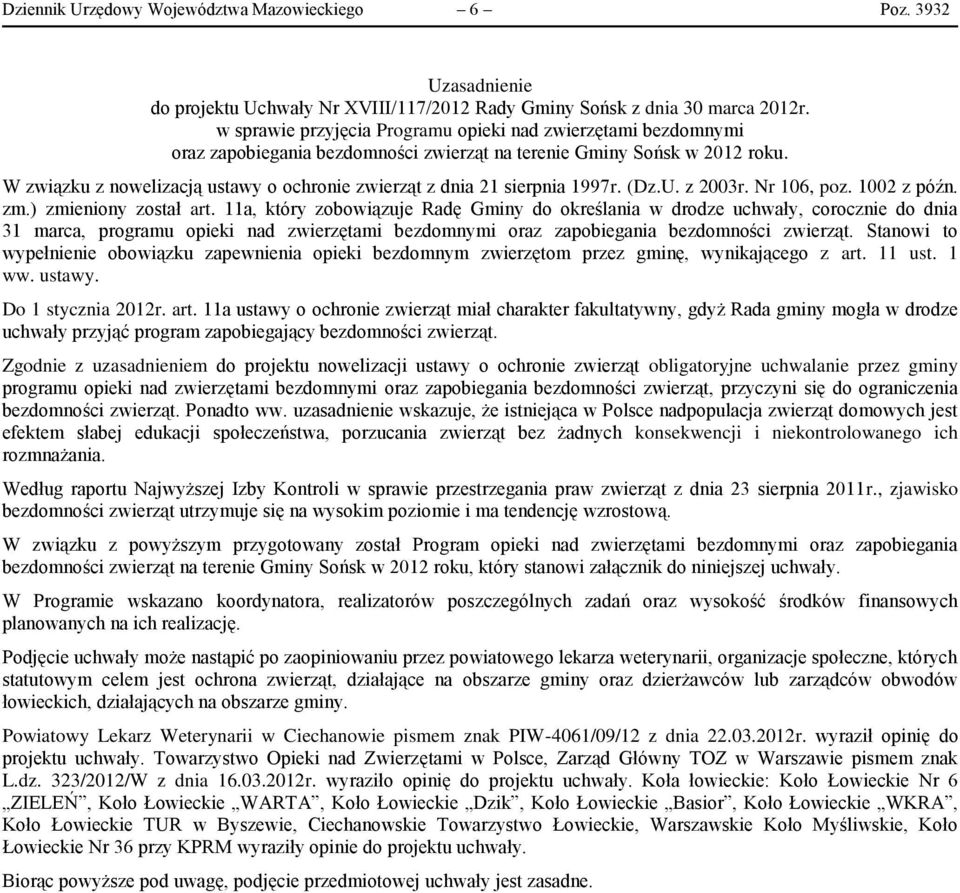 Dziennik Urzędowy Województwa Mazowieckiego – 6 – Poz. 3932

Uzasadnienie
do projektu Uchwały Nr XVIII/117/2012 Rady Gminy Sońsk z dnia 30 marca 2012r.
w sprawie przyjęcia Programu opieki nad zwierzętami bezdomnymi
oraz zapobiegania bezdomności zwierząt na terenie Gminy Sońsk w 2012 roku.

W związku z nowelizacją ustawy o ochronie zwierząt z dnia 21 sierpnia 1997r. (Dz.U. z 2003r. Nr 106, poz. 1002 z późn. zm.) zmieniony został art. 11a, który zobowiązuje Radę Gminy do określania w drodze uchwały, corocznie do dnia 31 marca, programu opieki nad zwierzętami bezdomnymi oraz zapobiegania bezdomności zwierząt. Stanowi to wypełnienie obowiązku zapewnienia opieki bezdomnym zwierzętom przez gminę, wynikającego z art. 11 ust. 1 ww. ustawy.

Do 1 stycznia 2012r. art. 11a ustawy o ochronie zwierząt miał charakter fakultatywny, gdyż Rada gminy mogła w drodze uchwały przyjąć program zapobiegający bezdomności zwierząt.

Zgodnie z uzasadnieniem do projektu nowelizacji ustawy o ochronie zwierząt obligatoryjne uchwalanie przez gminy programu opieki nad zwierzętami bezdomnymi oraz zapobiegania bezdomności zwierząt, przyczyni się do ograniczenia bezdomności zwierząt. Ponadto ww. uzasadnienie wskazuje, że istniejąca w Polsce nadpopulacja zwierząt domowych jest efektem słabej edukacji społeczeństwa, porzucania zwierząt bez żadnych konsekwencji i niekontrolowanego ich rozmnażania.

Według raportu Najwyższej Izby Kontroli w sprawie przestrzegania praw zwierząt z dnia 23 sierpnia 2011r., zjawisko bezdomności zwierząt utrzymuje się na wysokim poziomie i ma tendencję wzrostową.

W związku z powyższym przygotowany został Program opieki nad zwierzętami bezdomnymi oraz zapobiegania bezdomności zwierząt na terenie Gminy Sońsk w 2012 roku, który stanowi załącznik do niniejszej uchwały.

W Programie wskazano koordynatora, realizatorów poszczególnych zadań oraz wysokość środków finansowych planowanych na ich realizację.

Podjęcie uchwały może nastąpić po zaopiniowaniu przez powiatowego lekarza weterynarii, organizacje społeczne, których statutowym celem jest ochrona zwierząt, działające na obszarze gminy oraz dzierżawców lub zarządców obwodów łowieckich, działających na obszarze gminy.

Powiatowy Lekarz Weterynarii w Ciechanowie pismem znak PIW-4061/09/12 z dnia 22.03.2012r. wyraził opinię do projektu uchwały. Towarzystwo Opieki nad Zwierzętami w Polsce, Zarząd Główny TOZ w Warszawie pismem znak L.dz. 323/2012/W z dnia 16.03.2012r. wyraziło opinię do projektu uchwały. Koła łowieckie: Koło Łowieckie Nr 6 „ZIELEŃ”, Koło Łowieckie „WARTA”, Koło Łowieckie „Dzik”, Koło Łowieckie „Basior”, Koło Łowieckie „WKRA”, Koło Łowieckie TUR w Byszewie, Ciechanowskie Towarzystwo Łowieckie, Warszawskie Koło Myśliwskie, Koło Łowieckie Nr 36 przy KPRM wyraziły opinie do projektu uchwały.

Biorąc powyższe pod uwagę, podjęcie przedmiotowej uchwały jest zasadne.